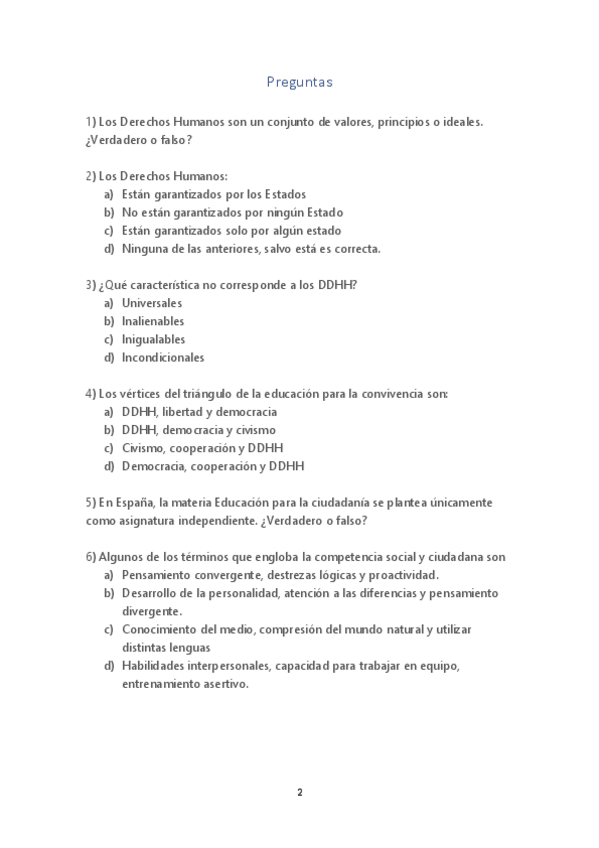 Preguntas

1) Los Derechos Humanos son un conjunto de valores, principios o ideales. ¿Verdadero o falso?

2) Los Derechos Humanos:
a) Están garantizados por los Estados
b) No están garantizados por ningún Estado
c) Están garantizados solo por algún estado
d) Ninguna de las anteriores, salvo está es correcta.

3) ¿Qué característica no corresponde a los DDHH?
a) Universales
b) Inalienables
c) Inigualables
d) Incondicionales

4) Los vértices del triángulo de la educación para la convivencia son:
a) DDHH, libertad y democracia
b) DDHH, democracia y civismo
c) Civismo, cooperación y DDHH
d) Democracia, cooperación y DDHH

5) En España, la materia Educación para la ciudadanía se plantea únicamente como asignatura independiente. ¿Verdadero o falso?

6) Algunos de los términos que engloba la competencia social y ciudadana son
a) Pensamiento convergente, destrezas lógicas y proactividad.
b) Desarrollo de la personalidad, atención a las diferencias y pensamiento divergente.
c) Conocimiento del medio, compresión del mundo natural y utilizar distintas lenguas
d) Habilidades interpersonales, capacidad para trabajar en equipo, entrenamiento asertivo.

2